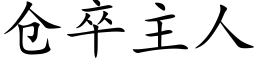 仓卒主人